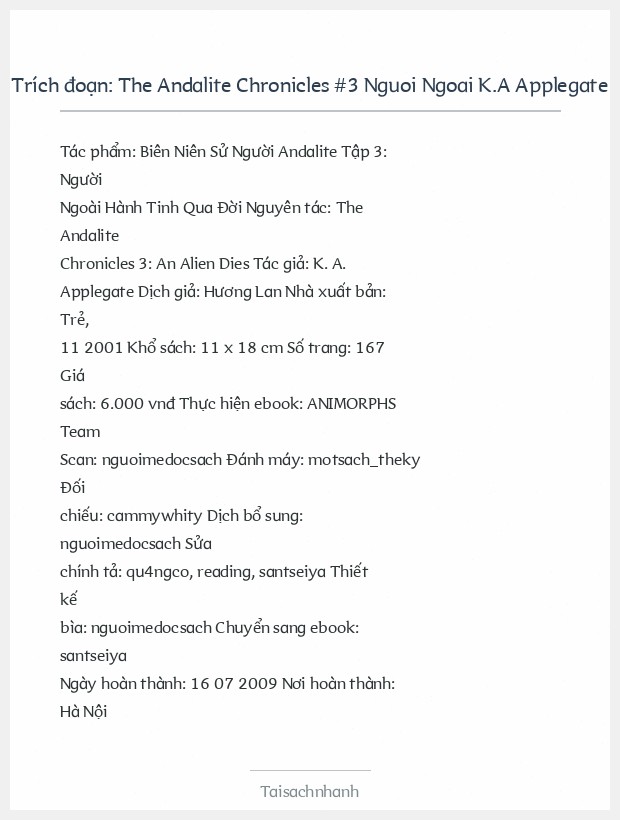 Trích đoạn: The Andalite Chronicles #3 Nguoi Ngoai K.A Applegate

Tác phẩm: Biên Niên Sử Người Andalite Tập 3: Người Ngoài Hành Tinh Qua Đời Nguyên tác: The Andalite Chronicles 3: An Alien Dies Tác giả: K. A. Applegate Dịch giả: Hương Lan Nhà xuất bản: Trẻ, 11 2001 Khổ sách: 11 x 18 cm Số trang: 167 Giá sách: 6.000 vnđ Thực hiện ebook: ANIMORPHS Team Scan: nguoimedocsach Đánh máy: motsach_theky Đối chiếu: cammywhity Dịch bổ sung: nguoimedocsach Sửa chính tả: qu4ngco, reading, santseiya Thiết kế bìa: nguoimedocsach Chuyển sang ebook: santseiya Ngày hoàn thành: 16 07 2009 Nơi hoàn thành: Hà Nội

Taisachnhanh